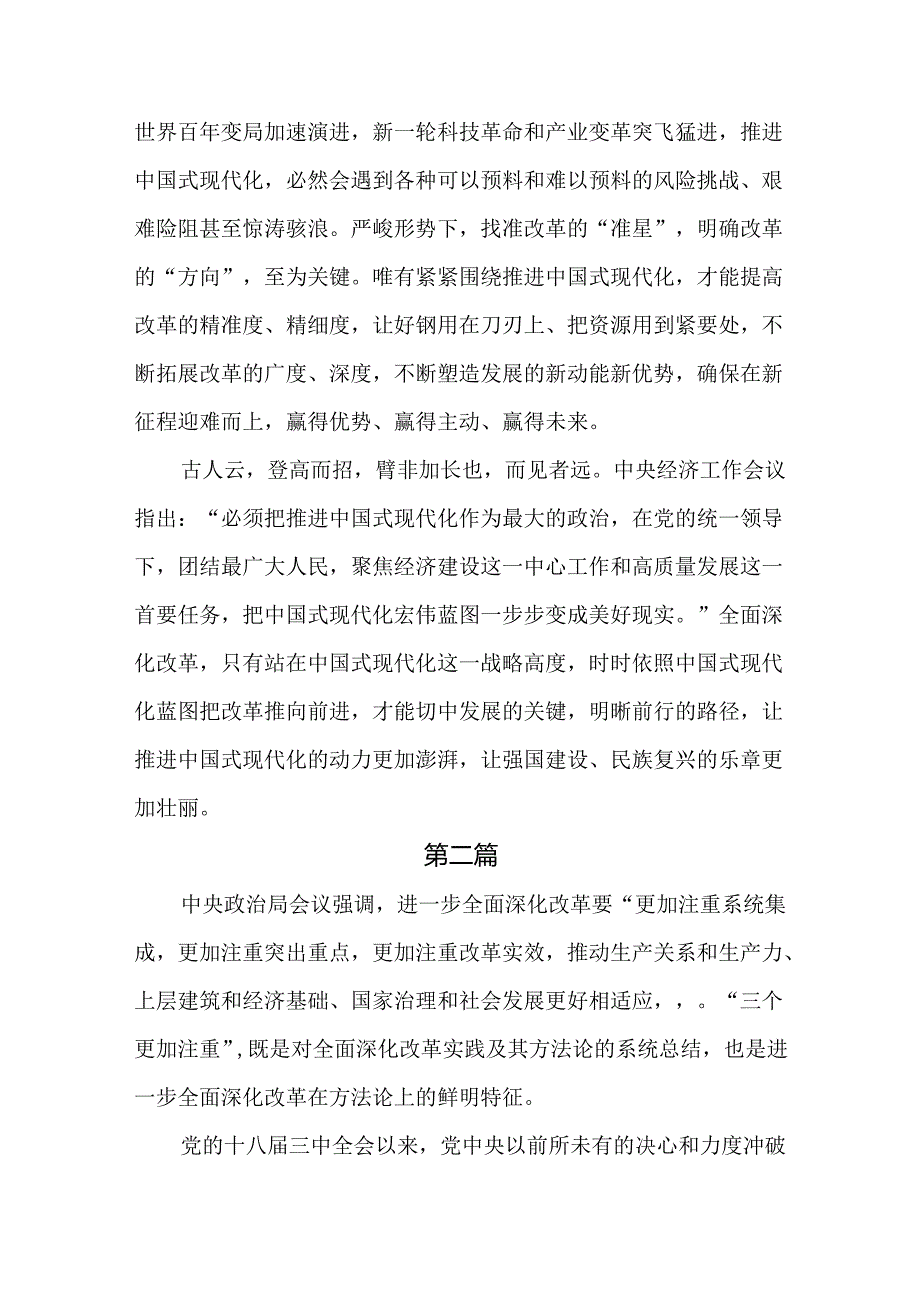 世界百年变局加速演进，新一轮科技革命和产业变革突飞猛进，推进中国式现代化，必然会遇到各种可以预料和难以预料的风险挑战、艰难险阻甚至惊涛骇浪。严峻形势下，找准改革的“准星”，明确改革的“方向”，至为关键。唯有紧紧围绕推进中国式现代化，才能提高改革的精准度、精细度，让好钢用在刀刃上、把资源用到紧要处，不断拓展改革的广度、深度，不断塑造发展的新动能新优势，确保在新征程迎难而上，赢得优势、赢得主动、赢得未来。

古人云，登高而招，臂非加长也，而见者远。中央经济工作会议指出：“必须把推进中国式现代化作为最大的政治，在党的统一领导下，团结最广大人民，聚焦经济建设这一中心工作和高质量发展这一首要任务，把中国式现代化宏伟蓝图一步步变成美好现实。”全面深化改革，只有站在中国式现代化这一战略高度，时时依照中国式现代化蓝图把改革推向前进，才能切中发展的关键，明晰前行的路径，让推进中国式现代化的动力更加澎湃，让强国建设、民族复兴的乐章更加壮丽。

第二篇

中央政治局会议强调，进一步全面深化改革要“更加注重系统集成，更加注重突出重点，更加注重改革实效，推动生产关系和生产力、上层建筑和经济基础、国家治理和社会发展更好相适应，，。“三个更加注重”，既是对全面深化改革实践及其方法论的系统总结，也是进一步全面深化改革在方法论上的鲜明特征。

党的十八届三中全会以来，党中央以前所未有的决心和力度冲破